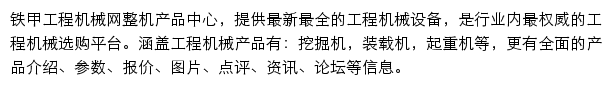 铁甲工程机械网整机产品中心，提供最新最全的工程机械设备，是行业内最权威的工程机械选购平台。涵盖工程机械产品有：挖掘机，装载机，起重机等，更有全面的产品介绍、参数、报价、图片、点评、资讯、论坛等信息。